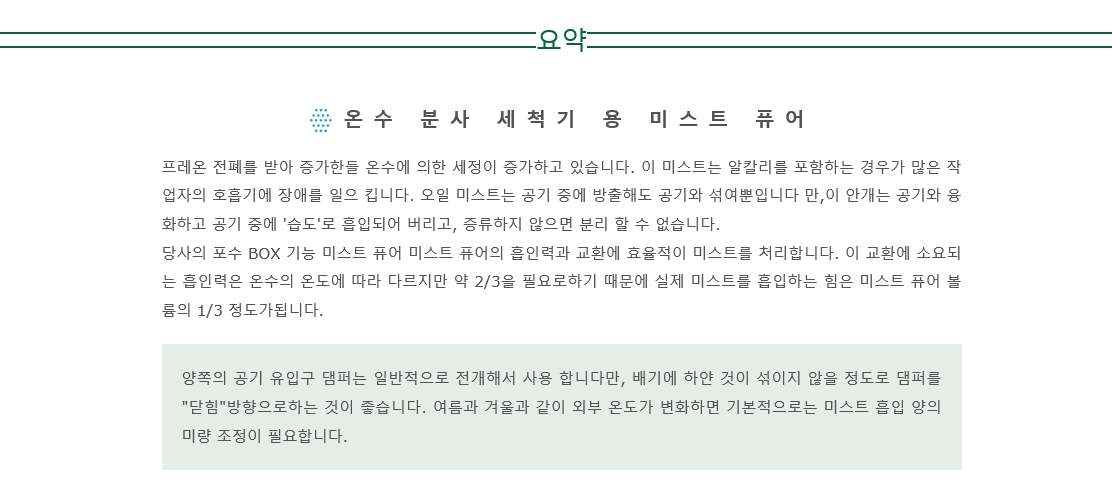 요약

온수 분사 세척기 용 미스트 퓨어

프레온 전폐를 받아 증가한들 온수에 의한 세정이 증가하고 있습니다. 이 미스트는 알칼리를 포함하는 경우가 많은 작업자의 호흡기에 장애를 일으 킵니다. 오일 미스트는 공기 중에 방출해도 공기와 섞여뿐입니다 만,이 안개는 공기와 융화하고 공기 중에 '습도'로 흡입되어 버리고, 증류하지 않으면 분리 할 수 없습니다.
당사의 포수 BOX 기능 미스트 퓨어 미스트 퓨어의 흡인력과 교환에 효율적이 미스트를 처리합니다. 이 교환에 소요되는 흡인력은 온수의 온도에 따라 다르지만 약 2/3을 필요로하기 때문에 실제 미스트를 흡입하는 힘은 미스트 퓨어 볼륨의 1/3 정도가됩니다.

양쪽의 공기 유입구 댐퍼는 일반적으로 전개해서 사용 합니다만, 배기에 하얀 것이 섞이지 않을 정도로 댐퍼를 "닫힘"방향으로하는 것이 좋습니다. 여름과 겨울과 같이 외부 온도가 변화하면 기본적으로는 미스트 흡입 양의 미량 조정이 필요합니다.